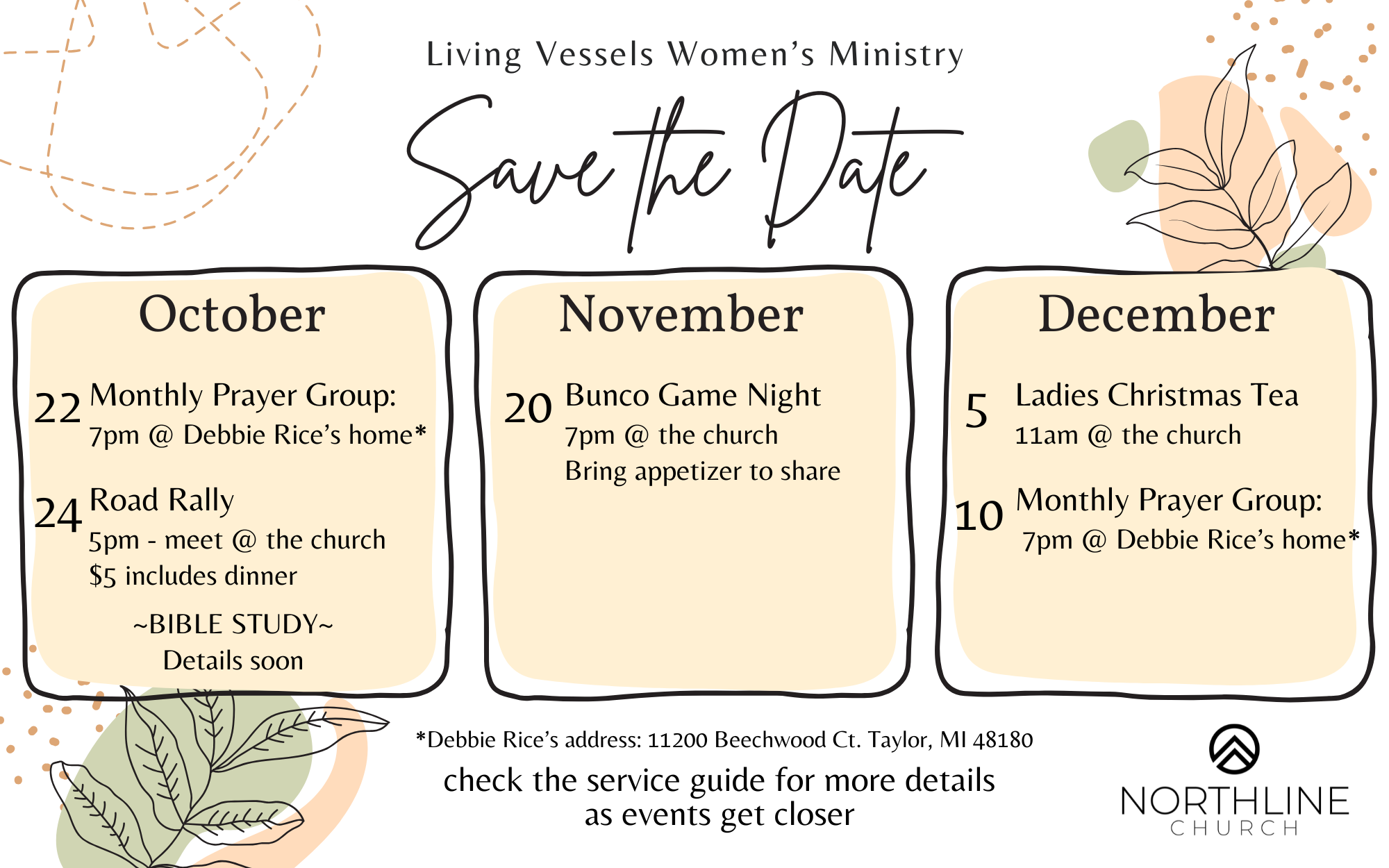 Living Vessels Women's Ministry

Save the Date

October

22 Monthly Prayer Group:
7pm @ Debbie Rice's home*

24 Road Rally
5pm - meet @ the church
$5 includes dinner

~BIBLE STUDY~
Details soon

November

20 Bunco Game Night
7pm @ the church
Bring appetizer to share

December

5 Ladies Christmas Tea
11am @ the church

10 Monthly Prayer Group:
7pm @ Debbie Rice's home*

*Debbie Rice's address: 11200 Beechwood Ct. Taylor, MI 48180

check the service guide for more details as events get closer

NORTHLINE
CHURCH